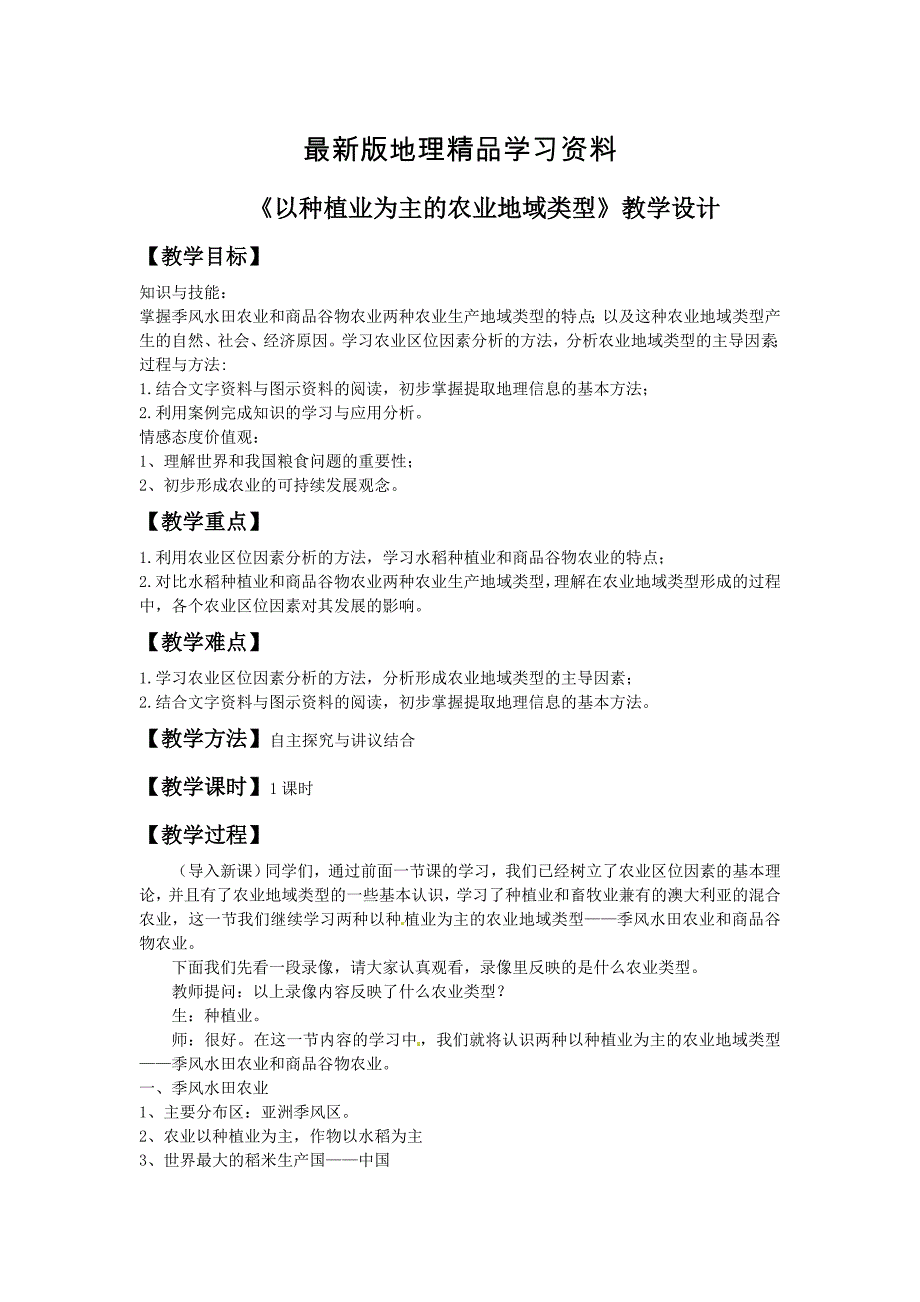 最新版地理精品学习资料

《以种植业为主的农业地域类型》教学设计

【教学目标】

知识与技能：
掌握季风水田农业和商品谷物农业两种农业生产地域类型的特点；以及这种农业地域类型产生的自然、社会、经济原因。学习农业区位因素分析的方法，分析农业地域类型的主导因素
过程与方法：
1.结合文字资料与图示资料的阅读，初步掌握提取地理信息的基本方法；
2.利用案例完成知识的学习与应用分析。
情感态度价值观：
1、理解世界和我国粮食问题的重要性；
2、初步形成农业的可持续发展观念。

【教学重点】

1.利用农业区位因素分析的方法，学习水稻种植业和商品谷物农业的特点；
2.对比水稻种植业和商品谷物农业两种农业生产地域类型，理解在农业地域类型形成的过程中，各个农业区位因素对其发展的影响。

【教学难点】

1.学习农业区位因素分析的方法，分析形成农业地域类型的主导因素；
2.结合文字资料与图示资料的阅读，初步掌握提取地理信息的基本方法。

【教学方法】自主探究与讲议结合

【教学课时】1课时

【教学过程】

（导入新课）同学们，通过前面一节课的学习，我们已经树立了农业区位因素的基本理论，并且有了农业地域类型的一些基本认识，学习了种植业和畜牧业兼有的澳大利亚的混合农业，这一节我们继续学习两种以种植业为主的农业地域类型——季风水田农业和商品谷物农业。

下面我们先看一段录像，请大家认真观看，录像里反映的是什么农业类型。

教师提问：以上录像内容反映了什么农业类型？

生：种植业。

师：很好。在这一节内容的学习中，我们就将认识两种以种植业为主的农业地域类型——季风水田农业和商品谷物农业。

一、季风水田农业
1、主要分布区：亚洲季风区。
2、农业以种植业为主，作物以水稻为主
3、世界最大的稻米生产国——中国